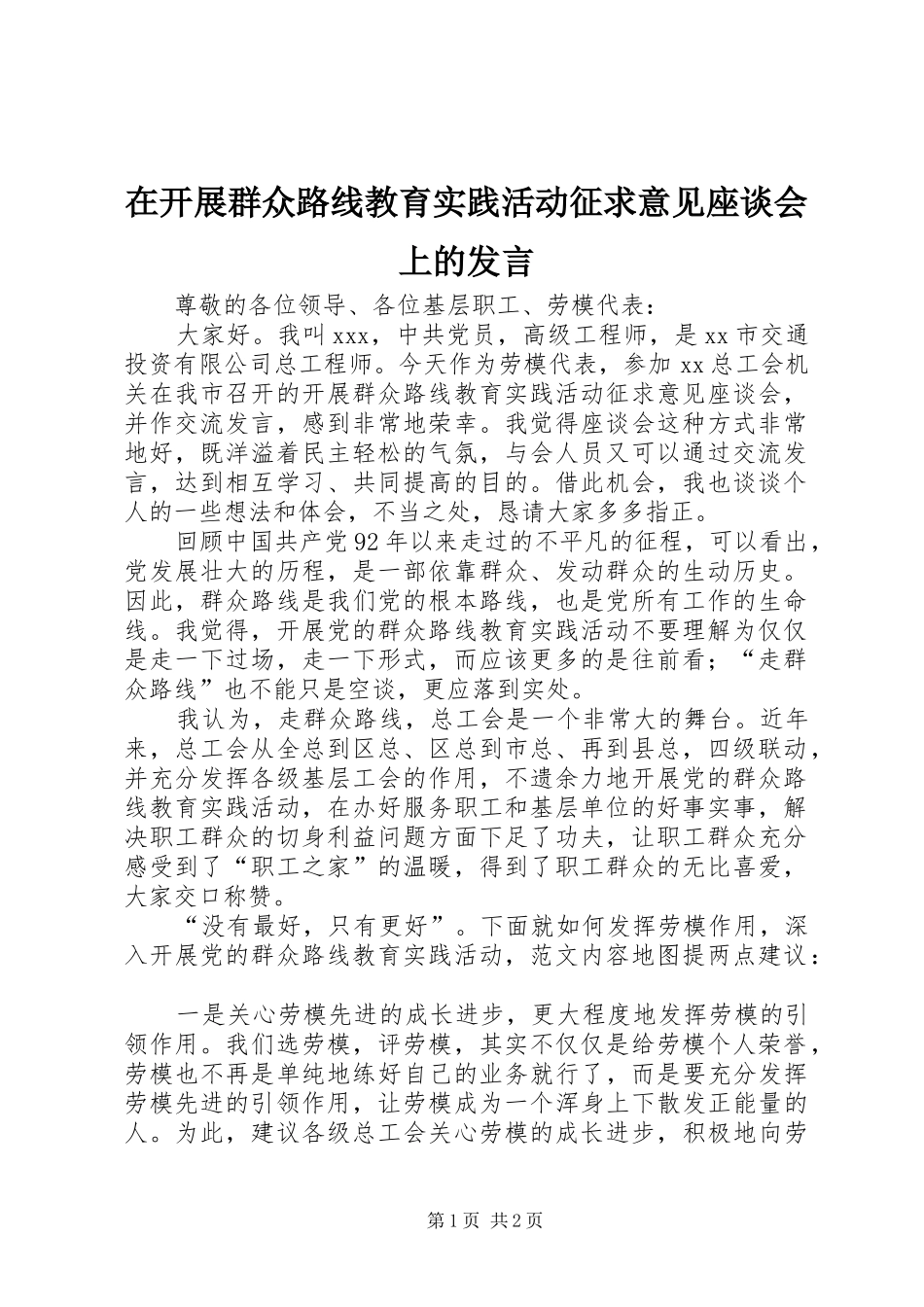 在开展群众路线教育实践活动征求意见座谈会上的发言

尊敬的各位领导、各位基层职工、劳模代表：

大家好。我叫xxx，中共党员，高级工程师，是xx市交通投资有限公司总工程师。今天作为劳模代表，参加xx总工会机关在我市召开的开展群众路线教育实践活动征求意见座谈会，并作交流发言，感到非常地荣幸。我觉得座谈会这种方式非常地好，既洋溢着民主轻松的气氛，与会人员又可以通过交流发言，达到相互学习、共同提高的目的。借此机会，我也谈谈个人的一些想法和体会，不当之处，恳请大家多多指正。

回顾中国共产党92年以来走过的不平凡的征程，可以看出，党发展壮大的历程，是一部依靠群众、发动群众的生动历史。因此，群众路线是我们党的根本路线，也是党所有工作的生命线。我觉得，开展党的群众路线教育实践活动不要理解为仅仅是走一下过场，走一下形式，而应该更多的是往前看；“走群众路线”也不能只是空谈，更应落到实处。

我认为，走群众路线，总工会是一个非常大的舞台。近年来，总工会从全总到区总、区总到市总、再到县总，四级联动，并充分发挥各级基层工会的作用，不遗余力地开展党的群众路线教育实践活动，在办好服务职工和基层单位的好事实事，解决职工群众的切身利益问题方面下足了功夫，让职工群众充分感受到了“职工之家”的温暖，得到了职工群众的无比喜爱，大家交口称赞。

“没有最好，只有更好”。下面就如何发挥劳模作用，深入开展党的群众路线教育实践活动，范文内容地图提两点建议：

一是关心劳模先进的成长进步，更大程度地发挥劳模的引领作用。我们选劳模，评劳模，其实不仅仅是给劳模个人荣誉，劳模也不再是单纯地练好自己的业务就行了，而是要充分发挥劳模先进的引领作用，让劳模成为一个浑身上下散发正能量的人。为此，建议各级总工会关心劳模的成长进步，积极地向劳

第1页 共2页